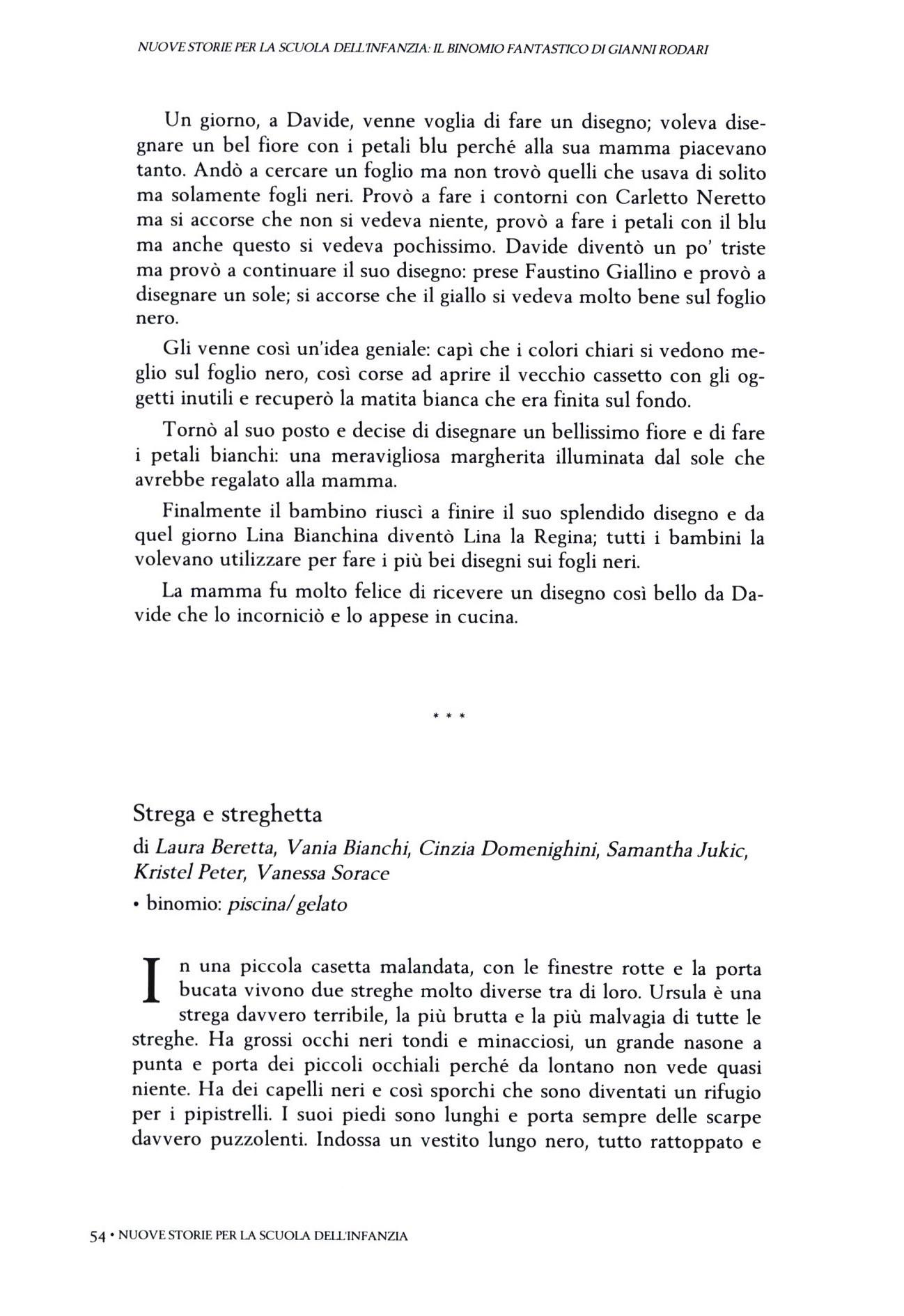 NUOVE STORIE PER LA SCUOLA DELL'INFANZIA: IL BINOMIO FANTASTICO DI GIANNI RODARI

Un giorno, a Davide, venne voglia di fare un disegno; voleva disegnare un bel fiore con i petali blu perché alla sua mamma piacevano tanto. Andò a cercare un foglio ma non trovò quelli che usava di solito ma solamente fogli neri. Provò a fare i contorni con Carletto Neretto ma si accorse che non si vedeva niente, provò a fare i petali con il blu ma anche questo si vedeva pochissimo. Davide diventò un po' triste ma provò a continuare il suo disegno: prese Faustino Giallino e provò a disegnare un sole; si accorse che il giallo si vedeva molto bene sul foglio nero.

Gli venne così un'idea geniale: capì che i colori chiari si vedono meglio sul foglio nero, così corse ad aprire il vecchio cassetto con gli oggetti inutili e recuperò la matita bianca che era finita sul fondo.

Tornò al suo posto e decise di disegnare un bellissimo fiore e di fare i petali bianchi: una meravigliosa margherita illuminata dal sole che avrebbe regalato alla mamma.

Finalmente il bambino riuscì a finire il suo splendido disegno e da quel giorno Lina Bianchina diventò Lina la Regina; tutti i bambini la volevano utilizzare per fare i più bei disegni sui fogli neri.

La mamma fu molto felice di ricevere un disegno così bello da Davide che lo incorniciò e lo appese in cucina.

* * *

Strega e streghetta

di Laura Beretta, Vania Bianchi, Cinzia Domenighini, Samantha Jukic, Kristel Peter, Vanessa Sorace

• binomio: piscina/gelato

In una piccola casetta malandata, con le finestre rotte e la porta bucata vivono due streghe molto diverse tra di loro. Ursula è una strega davvero terribile, la più brutta e la più malvagia di tutte le streghe. Ha grossi occhi neri tondi e minacciosi, un grande nasone a punta e porta dei piccoli occhiali perché da lontano non vede quasi niente. Ha dei capelli neri e così sporchi che sono diventati un rifugio per i pipistrelli. I suoi piedi sono lunghi e porta sempre delle scarpe davvero puzzolenti. Indossa un vestito lungo nero, tutto rattoppato e

54 • NUOVE STORIE PER LA SCUOLA DELL'INFANZIA